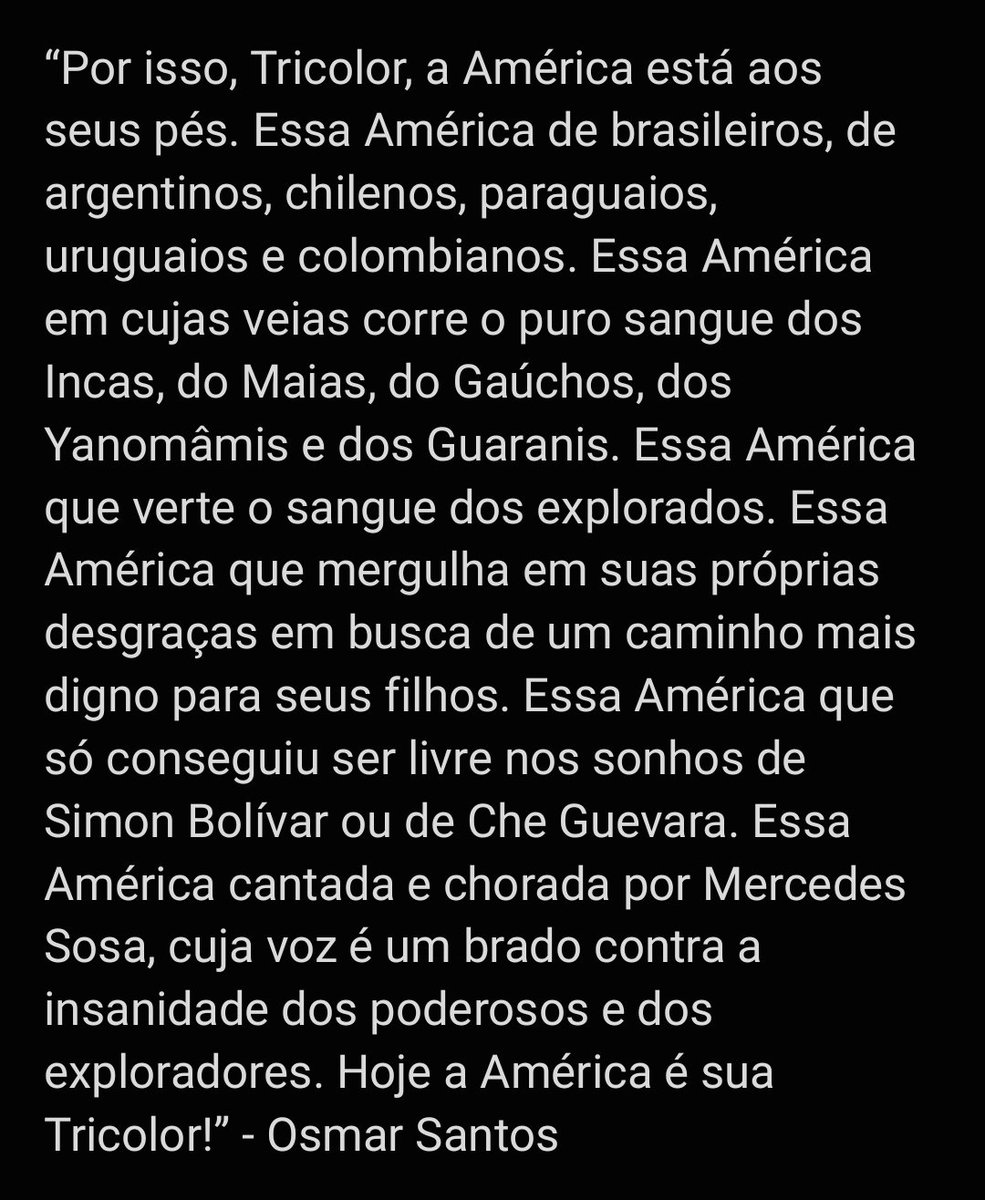 “Por isso, Tricolor, a América está aos seus pés. Essa América de brasileiros, de argentinos, chilenos, paraguaios, uruguaios e colombianos. Essa América em cujas veias corre o puro sangue dos Incas, do Maias, do Gaúchos, dos Yanomâmis e dos Guaranis. Essa América que verte o sangue dos explorados. Essa América que mergulha em suas próprias desgraças em busca de um caminho mais digno para seus filhos. Essa América que só conseguiu ser livre nos sonhos de Simon Bolívar ou de Che Guevara. Essa América cantada e chorada por Mercedes Sosa, cuja voz é um brado contra a insanidade dos poderosos e dos exploradores. Hoje a América é sua Tricolor!” - Osmar Santos